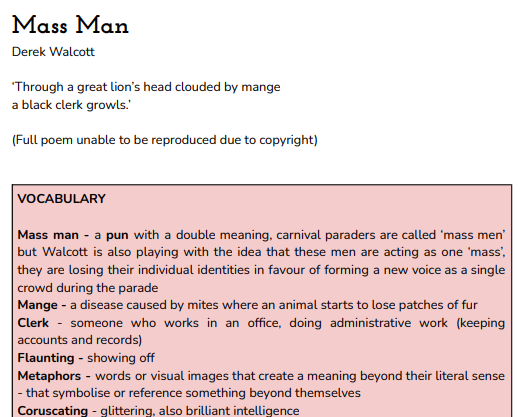 Mass Man
Derek Walcott

'Through a great lion's head clouded by mange
a black clerk growls.'

(Full poem unable to be reproduced due to copyright)

VOCABULARY

Mass man - a pun with a double meaning, carnival paraders are called 'mass men' but Walcott is also playing with the idea that these men are acting as one 'mass', they are losing their individual identities in favour of forming a new voice as a single crowd during the parade
Mange - a disease caused by mites where an animal starts to lose patches of fur
Clerk - someone who works in an office, doing administrative work (keeping accounts and records)
Flaunting - showing off
Metaphors - words or visual images that create a meaning beyond their literal sense - that symbolise or reference something beyond themselves
Coruscating - glittering, also brilliant intelligence